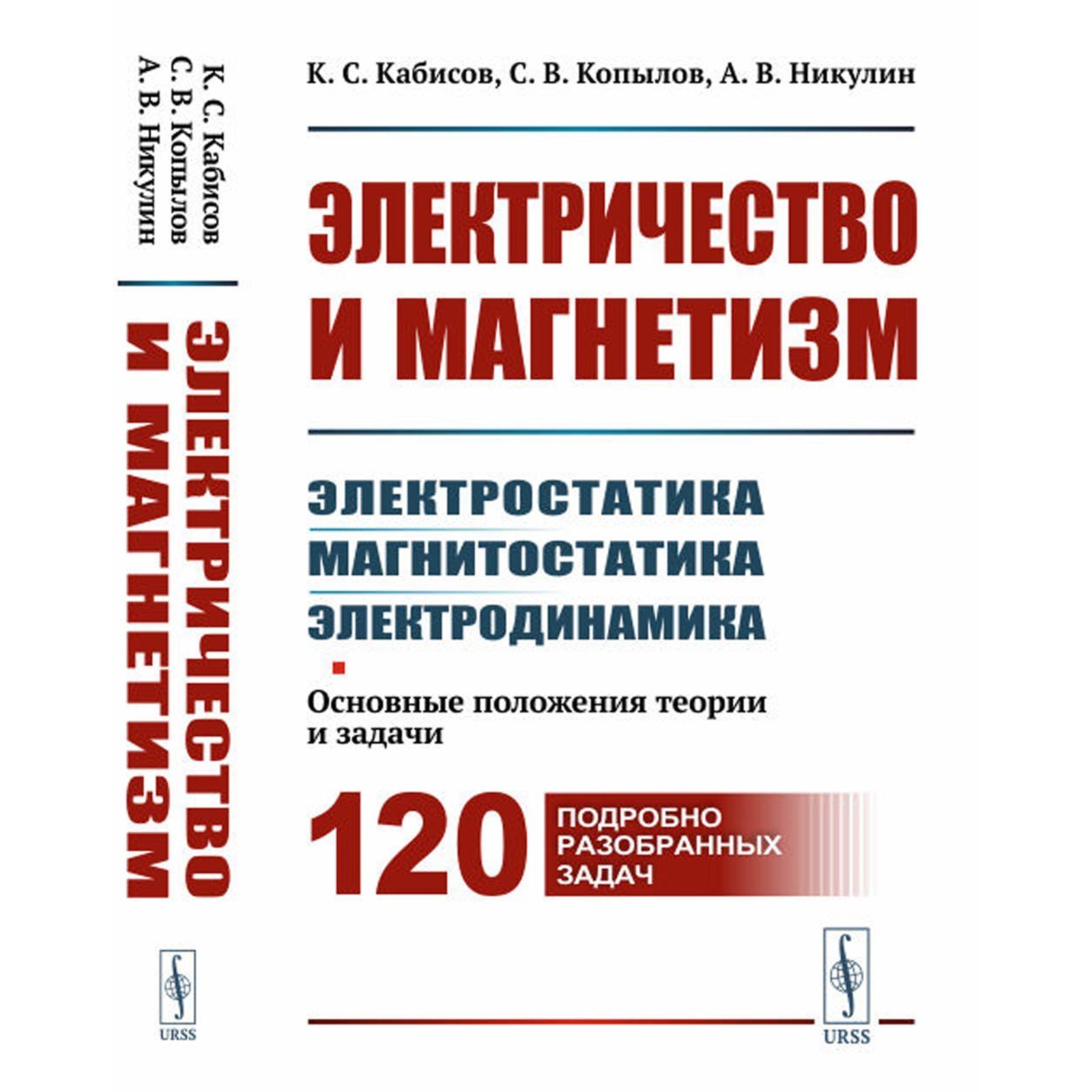 К. С. Кабисов
С. В. Копылов
А. В. Никулин

ЭЛЕКТРИЧЕСТВО И МАГНЕТИЗМ

URSS

К. С. Кабисов, С. В. Копылов, А. В. Никулин

ЭЛЕКТРИЧЕСТВО И МАГНЕТИЗМ

ЭЛЕКТРОСТАТИКА
МАГНИТОСТАТИКА
ЭЛЕКТРОДИНАМИКА

Основные положения теории и задачи

120 ПОДРОБНО РАЗОБРАННЫХ ЗАДАЧ

URSS